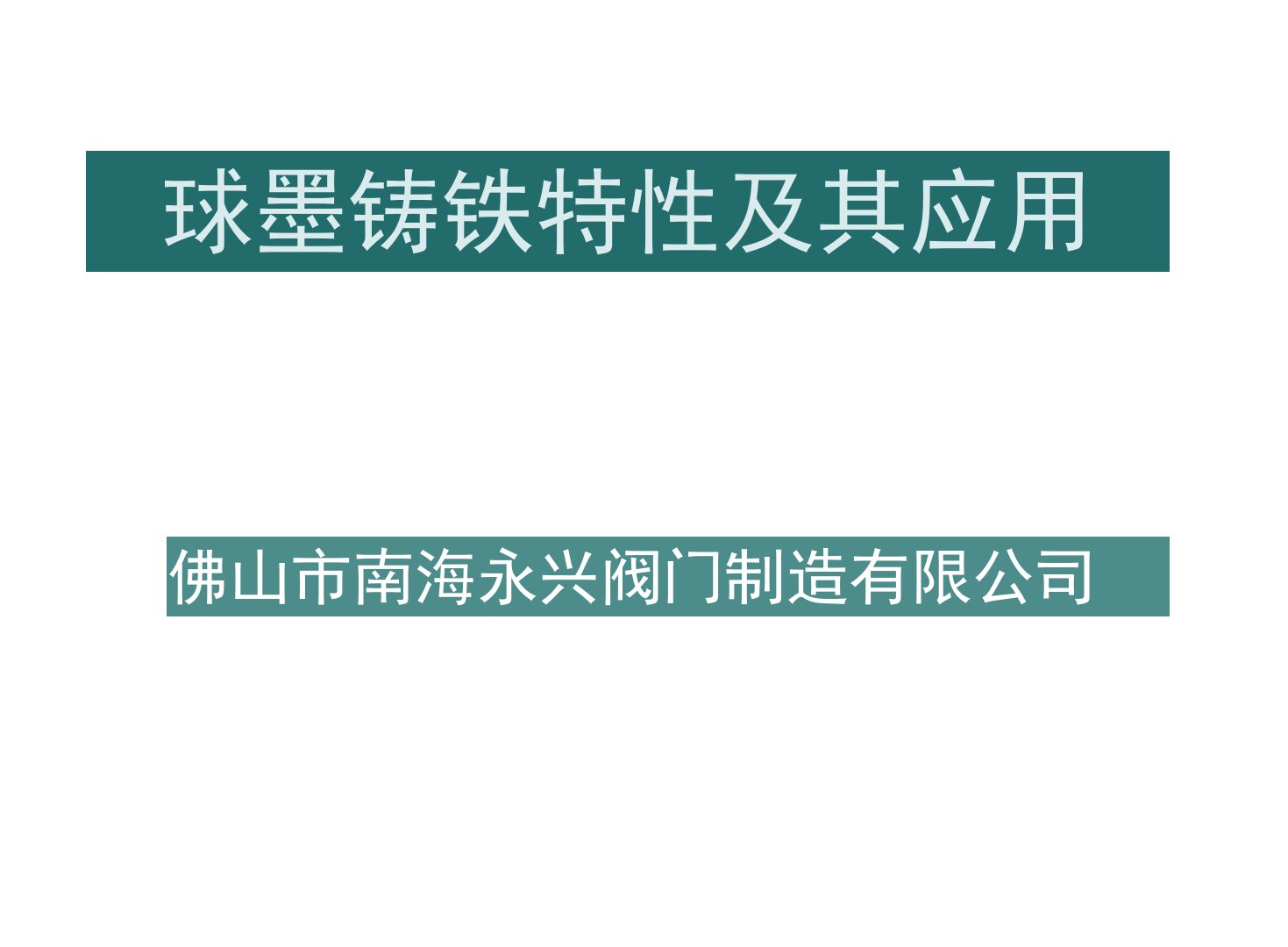 球墨铸铁特性及其应用

佛山市南海永兴阀门制造有限公司